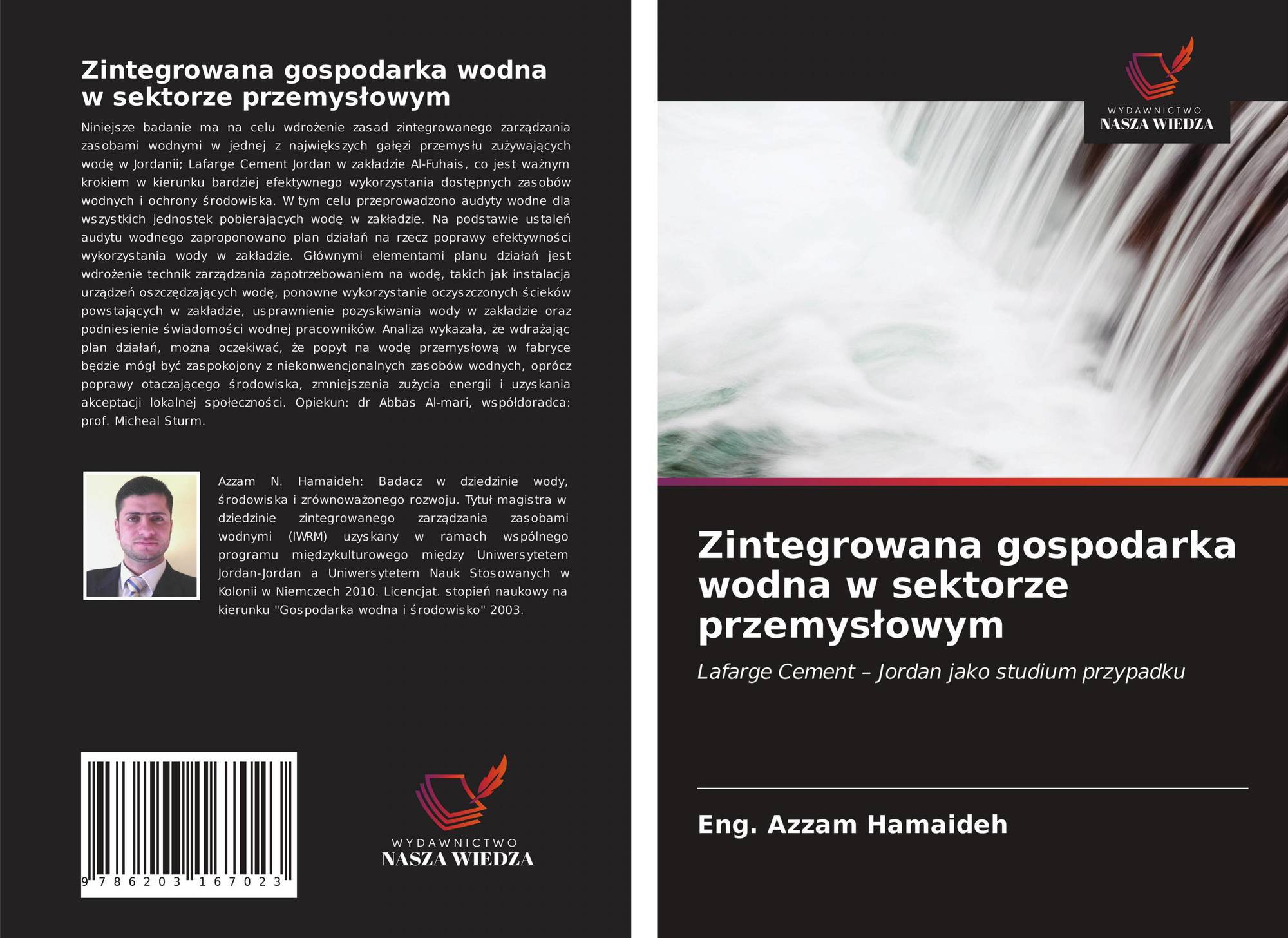 Zintegrowana gospodarka wodna w sektorze przemysłowym

Niniejsze badanie ma na celu wdrożenie zasad zintegrowanego zarządzania zasobami wodnymi w jednej z największych gałęzi przemysłu zużywających wodę w Jordanii; Lafarge Cement Jordan w zakładzie Al-Fuhais, co jest ważnym krokiem w kierunku bardziej efektywnego wykorzystania dostępnych zasobów wodnych i ochrony środowiska. W tym celu przeprowadzono audyty wodne dla wszystkich jednostek pobierających wodę w zakładzie. Na podstawie ustaleń audytu wodnego zaproponowano plan działań na rzecz poprawy efektywności wykorzystania wody w zakładzie. Głównymi elementami planu działań jest wdrożenie technik zarządzania zapotrzebowaniem na wodę, takich jak instalacja urządzeń oszczędzających wodę, ponowne wykorzystanie oczyszczonych ścieków powstających w zakładzie, usprawnienie pozyskiwania wody w zakładzie oraz podniesienie świadomości wodnej pracowników. Analiza wykazała, że wdrażając plan działań, można oczekiwać, że popyt na wodę przemysłową w fabryce będzie mógł być zaspokojony z niekonwencjonalnych zasobów wodnych, oprócz poprawy otaczającego środowiska, zmniejszenia zużycia energii i uzyskania akceptacji lokalnej społeczności. Opiekun: dr Abbas Al-mari, współdoradca: prof. Micheal Sturm.

Azzam N. Hamaideh: Badacz w dziedzinie wody, środowiska i zrównoważonego rozwoju. Tytuł magistra w dziedzinie zintegrowanego zarządzania zasobami wodnymi (IWRM) uzyskany w ramach wspólnego programu międzykulturowego między Uniwersytetem Jordan-Jordan a Uniwersytetem Nauk Stosowanych w Kolonii w Niemczech 2010. Licencjat. stopień naukowy na kierunku "Gospodarka wodna i środowisko" 2003.

9 786203 167023

WYDAWNICTWO
NASZA WIEDZA

WYDAWNICTWO
NASZA WIEDZA

Zintegrowana gospodarka wodna w sektorze przemysłowym

Lafarge Cement – Jordan jako studium przypadku

Eng. Azzam Hamaideh